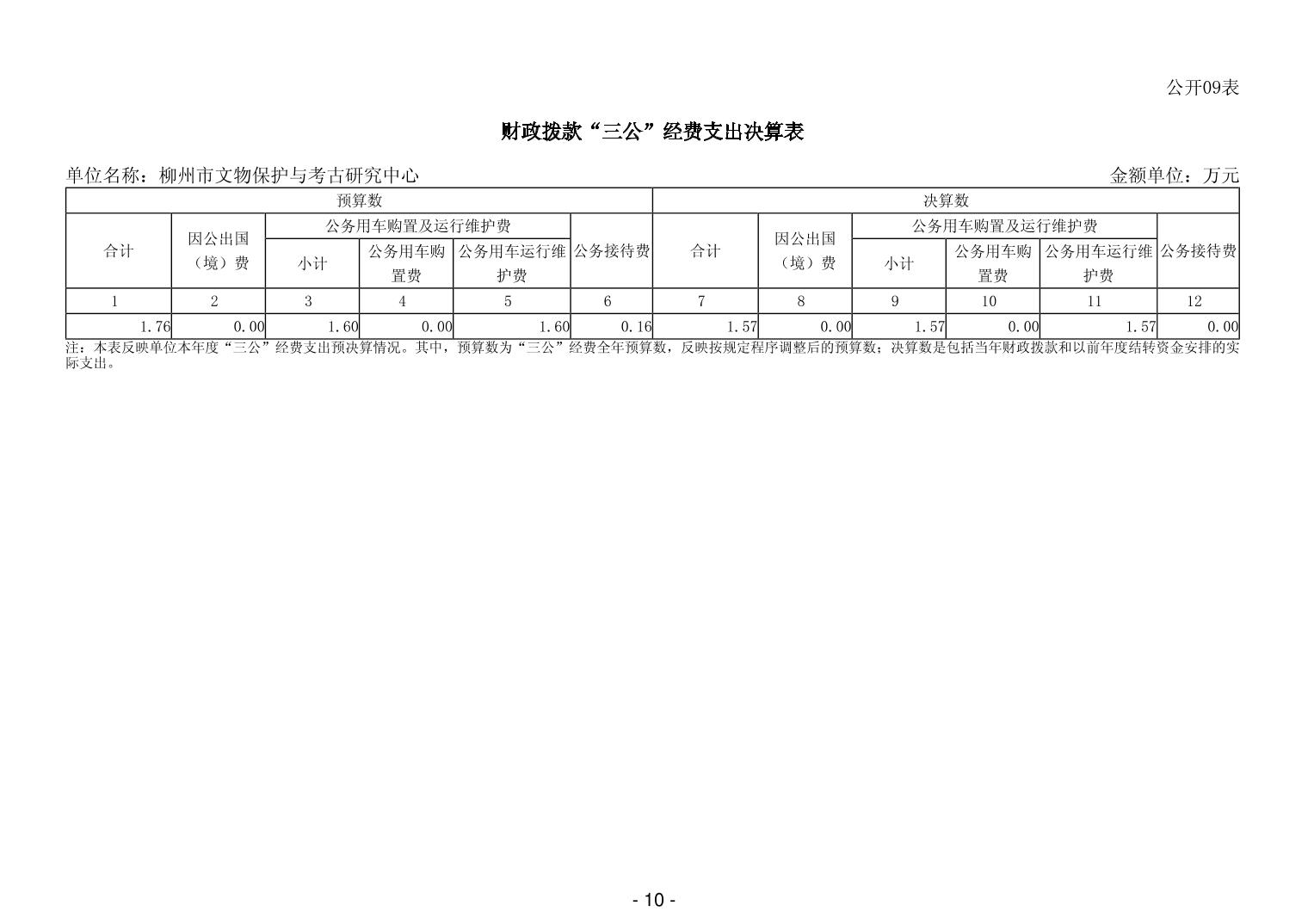 公开09表

财政拨款“三公”经费支出决算表

单位名称：柳州市文物保护与考古研究中心

金额单位：万元

| 预算数 | | | | | | 决算数 | | | | | |
|---|---|---|---|---|---|---|---|---|---|---|---|
| 合计 | 因公出国（境）费 | 公务用车购置及运行维护费 | | | 公务接待费 | 合计 | 因公出国（境）费 | 公务用车购置及运行维护费 | | | 公务接待费 |
| | | 小计 | 公务用车购置费 | 公务用车运行维护费 | | | | 小计 | 公务用车购置费 | 公务用车运行维护费 | |
| 1 | 2 | 3 | 4 | 5 | 6 | 7 | 8 | 9 | 10 | 11 | 12 |
| 1.76 | 0.00 | 1.60 | 0.00 | 1.60 | 0.16 | 1.57 | 0.00 | 1.57 | 0.00 | 1.57 | 0.00 |

注：本表反映单位本年度“三公”经费支出预决算情况。其中，预算数为“三公”经费全年预算数，反映按规定程序调整后的预算数；决算数是包括当年财政拨款和以前年度结转资金安排的实际支出。

- 10 -